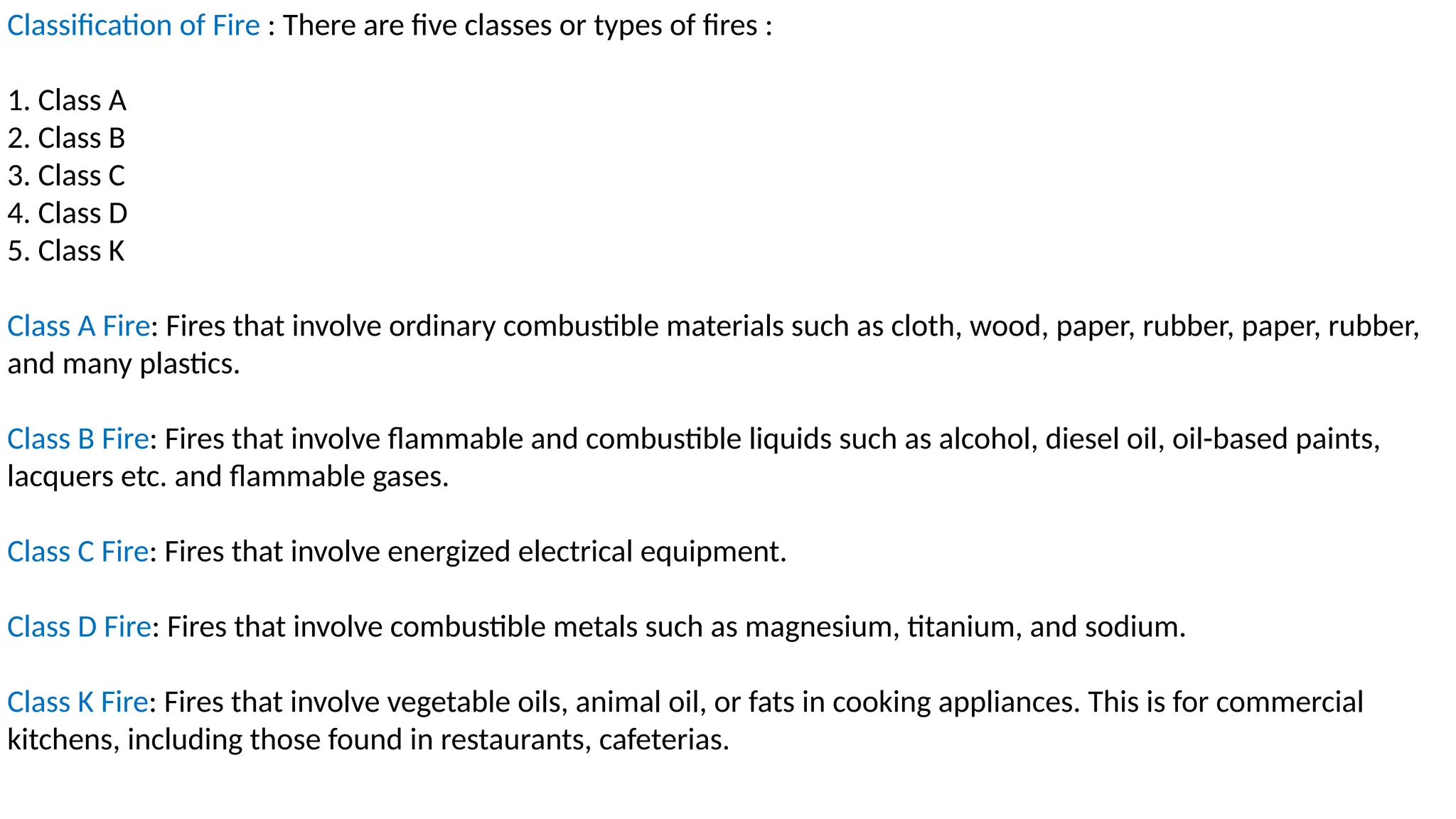 Classification of Fire : There are five classes or types of fires :

1. Class A
2. Class B
3. Class C
4. Class D
5. Class K

Class A Fire: Fires that involve ordinary combustible materials such as cloth, wood, paper, rubber, paper, rubber, and many plastics.

Class B Fire: Fires that involve flammable and combustible liquids such as alcohol, diesel oil, oil-based paints, lacquers etc. and flammable gases.

Class C Fire: Fires that involve energized electrical equipment.

Class D Fire: Fires that involve combustible metals such as magnesium, titanium, and sodium.

Class K Fire: Fires that involve vegetable oils, animal oil, or fats in cooking appliances. This is for commercial kitchens, including those found in restaurants, cafeterias.